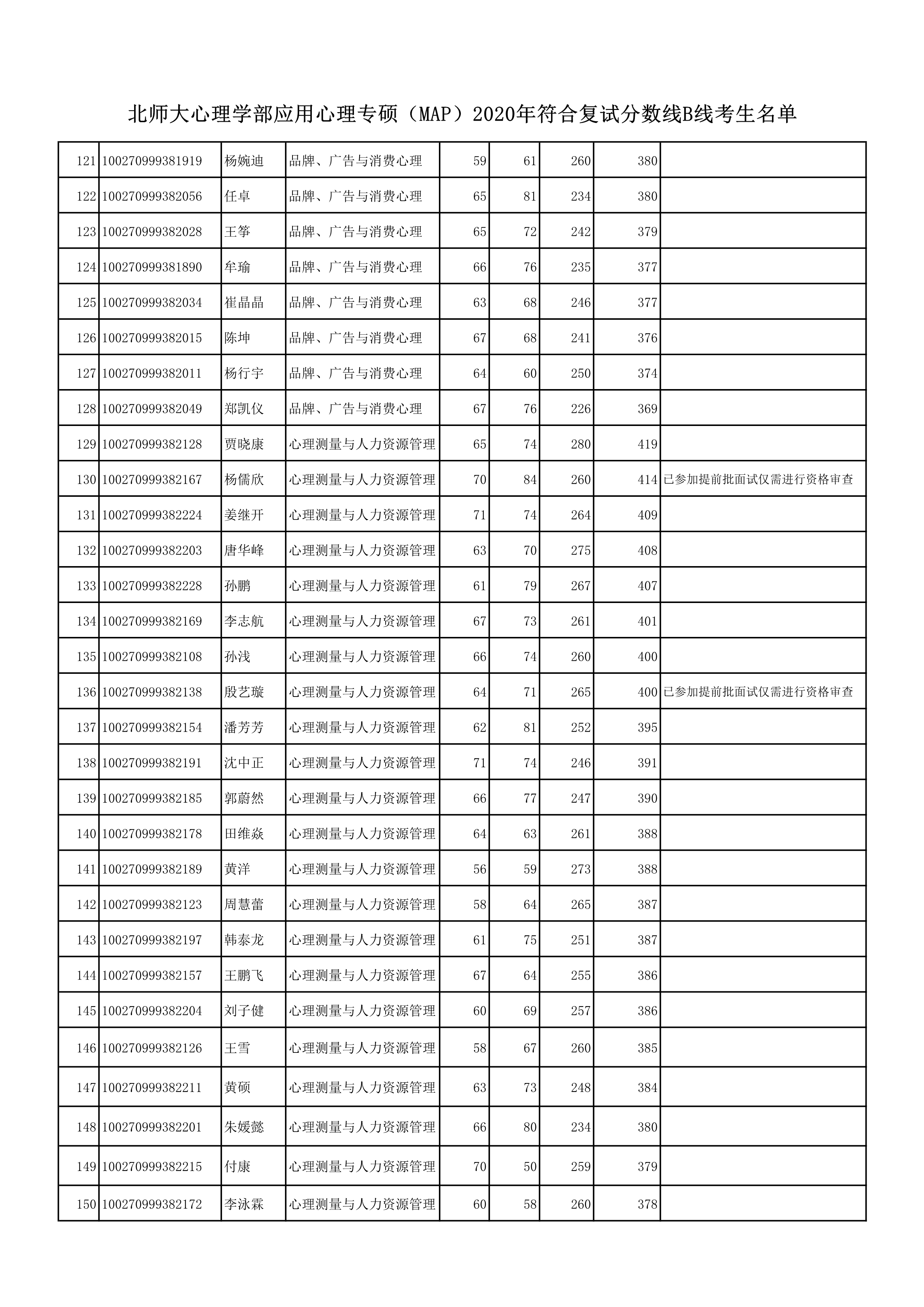 北师大心理学部应用心理专硕（MAP）2020年符合复试分数线B线考生名单

| | | | | | | | | |
|---|---|---|---|---|---|---|---|---|
| 121 | 100270999381919 | 杨婉迪 | 品牌、广告与消费心理 | 59 | 61 | 260 | 380 | |
| 122 | 100270999382056 | 任卓 | 品牌、广告与消费心理 | 65 | 81 | 234 | 380 | |
| 123 | 100270999382028 | 王筝 | 品牌、广告与消费心理 | 65 | 72 | 242 | 379 | |
| 124 | 100270999381890 | 牟瑜 | 品牌、广告与消费心理 | 66 | 76 | 235 | 377 | |
| 125 | 100270999382034 | 崔晶晶 | 品牌、广告与消费心理 | 63 | 68 | 246 | 377 | |
| 126 | 100270999382015 | 陈坤 | 品牌、广告与消费心理 | 67 | 68 | 241 | 376 | |
| 127 | 100270999382011 | 杨行宇 | 品牌、广告与消费心理 | 64 | 60 | 250 | 374 | |
| 128 | 100270999382049 | 郑凯仪 | 品牌、广告与消费心理 | 67 | 76 | 226 | 369 | |
| 129 | 100270999382128 | 贾晓康 | 心理测量与人力资源管理 | 65 | 74 | 280 | 419 | |
| 130 | 100270999382167 | 杨儒欣 | 心理测量与人力资源管理 | 70 | 84 | 260 | 414 | 已参加提前批面试仅需进行资格审查 |
| 131 | 100270999382224 | 姜继开 | 心理测量与人力资源管理 | 71 | 74 | 264 | 409 | |
| 132 | 100270999382203 | 唐华峰 | 心理测量与人力资源管理 | 63 | 70 | 275 | 408 | |
| 133 | 100270999382228 | 孙鹏 | 心理测量与人力资源管理 | 61 | 79 | 267 | 407 | |
| 134 | 100270999382169 | 李志航 | 心理测量与人力资源管理 | 67 | 73 | 261 | 401 | |
| 135 | 100270999382108 | 孙浅 | 心理测量与人力资源管理 | 66 | 74 | 260 | 400 | |
| 136 | 100270999382138 | 殷艺璇 | 心理测量与人力资源管理 | 64 | 71 | 265 | 400 | 已参加提前批面试仅需进行资格审查 |
| 137 | 100270999382154 | 潘芳芳 | 心理测量与人力资源管理 | 62 | 81 | 252 | 395 | |
| 138 | 100270999382191 | 沈中正 | 心理测量与人力资源管理 | 71 | 74 | 246 | 391 | |
| 139 | 100270999382185 | 郭蔚然 | 心理测量与人力资源管理 | 66 | 77 | 247 | 390 | |
| 140 | 100270999382178 | 田维焱 | 心理测量与人力资源管理 | 64 | 63 | 261 | 388 | |
| 141 | 100270999382189 | 黄洋 | 心理测量与人力资源管理 | 56 | 59 | 273 | 388 | |
| 142 | 100270999382123 | 周慧蕾 | 心理测量与人力资源管理 | 58 | 64 | 265 | 387 | |
| 143 | 100270999382197 | 韩泰龙 | 心理测量与人力资源管理 | 61 | 75 | 251 | 387 | |
| 144 | 100270999382157 | 王鹏飞 | 心理测量与人力资源管理 | 67 | 64 | 255 | 386 | |
| 145 | 100270999382204 | 刘子健 | 心理测量与人力资源管理 | 60 | 69 | 257 | 386 | |
| 146 | 100270999382126 | 王雪 | 心理测量与人力资源管理 | 58 | 67 | 260 | 385 | |
| 147 | 100270999382211 | 黄硕 | 心理测量与人力资源管理 | 63 | 73 | 248 | 384 | |
| 148 | 100270999382201 | 朱媛懿 | 心理测量与人力资源管理 | 66 | 80 | 234 | 380 | |
| 149 | 100270999382215 | 付康 | 心理测量与人力资源管理 | 70 | 50 | 259 | 379 | |
| 150 | 100270999382172 | 李泳霖 | 心理测量与人力资源管理 | 60 | 58 | 260 | 378 | |